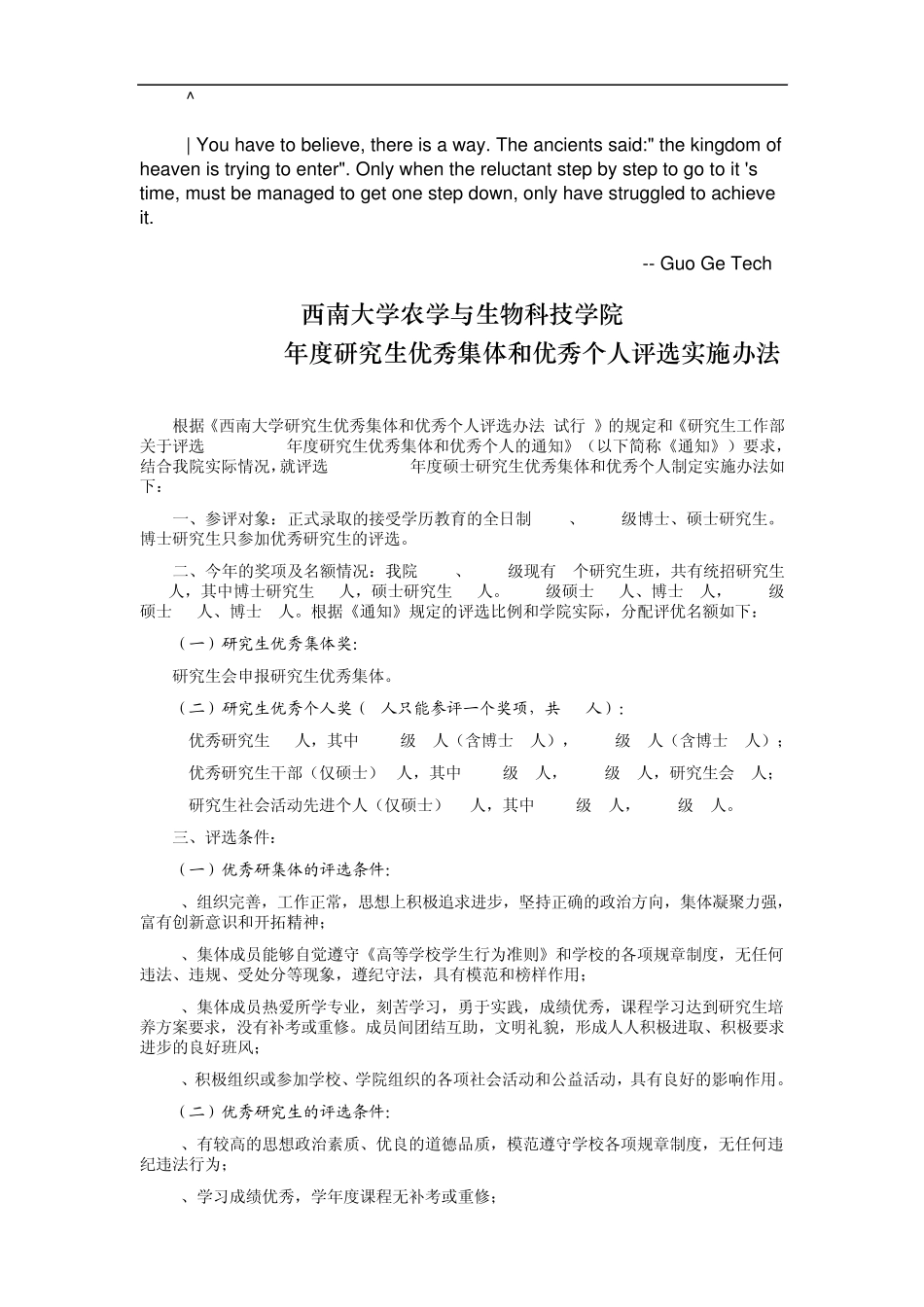 ^

| You have to believe, there is a way. The ancients said:" the kingdom of heaven is trying to enter". Only when the reluctant step by step to go to it 's time, must be managed to get one step down, only have struggled to achieve it.

-- Guo Ge Tech

西南大学农学与生物科技学院
年度研究生优秀集体和优秀个人评选实施办法

根据《西南大学研究生优秀集体和优秀个人评选办法 试行 》的规定和《研究生工作部关于评选 年度研究生优秀集体和优秀个人的通知》（以下简称《通知》）要求，结合我院实际情况，就评选 年度硕士研究生优秀集体和优秀个人制定实施办法如下：

一、参评对象：正式录取的接受学历教育的全日制 、 级博士、硕士研究生。博士研究生只参加优秀研究生的评选。

二、今年的奖项及名额情况：我院 、 级现有 个研究生班，共有统招研究生 人，其中博士研究生 人，硕士研究生 人。 级硕士 人、博士 人， 级硕士 人、博士 人。根据《通知》规定的评选比例和学院实际，分配评优名额如下：

（一）研究生优秀集体奖：

研究生会申报研究生优秀集体。

（二）研究生优秀个人奖（ 人只能参评一个奖项，共 人）：

优秀研究生 人，其中 级 人（含博士 人）， 级 人（含博士 人）；

优秀研究生干部（仅硕士） 人，其中 级 人， 级 人，研究生会 人；

研究生社会活动先进个人（仅硕士） 人，其中 级 人， 级 人。

三、评选条件：

（一）优秀研集体的评选条件：

、组织完善，工作正常，思想上积极追求进步，坚持正确的政治方向，集体凝聚力强，富有创新意识和开拓精神；

、集体成员能够自觉遵守《高等学校学生行为准则》和学校的各项规章制度，无任何违法、违规、受处分等现象，遵纪守法，具有模范和榜样作用；

、集体成员热爱所学专业，刻苦学习，勇于实践，成绩优秀，课程学习达到研究生培养方案要求，没有补考或重修。成员间团结互助，文明礼貌，形成人人积极进取、积极要求进步的良好班风；

、积极组织或参加学校、学院组织的各项社会活动和公益活动，具有良好的影响作用。

（二）优秀研究生的评选条件：

、有较高的思想政治素质、优良的道德品质，模范遵守学校各项规章制度，无任何违纪违法行为；

、学习成绩优秀，学年度课程无补考或重修；